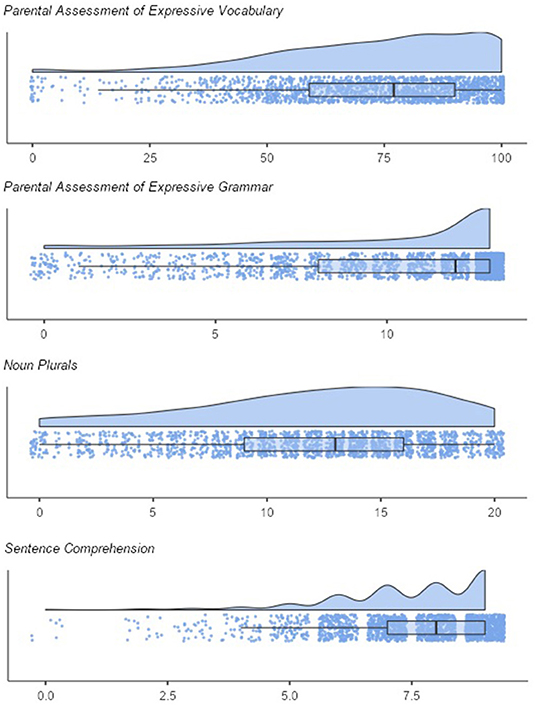 Parental Assessment of Expressive Vocabulary

0
25
50
75
100

Parental Assessment of Expressive Grammar

0
5
10

Noun Plurals

0
5
10
15
20

Sentence Comprehension

0.0
2.5
5.0
7.5